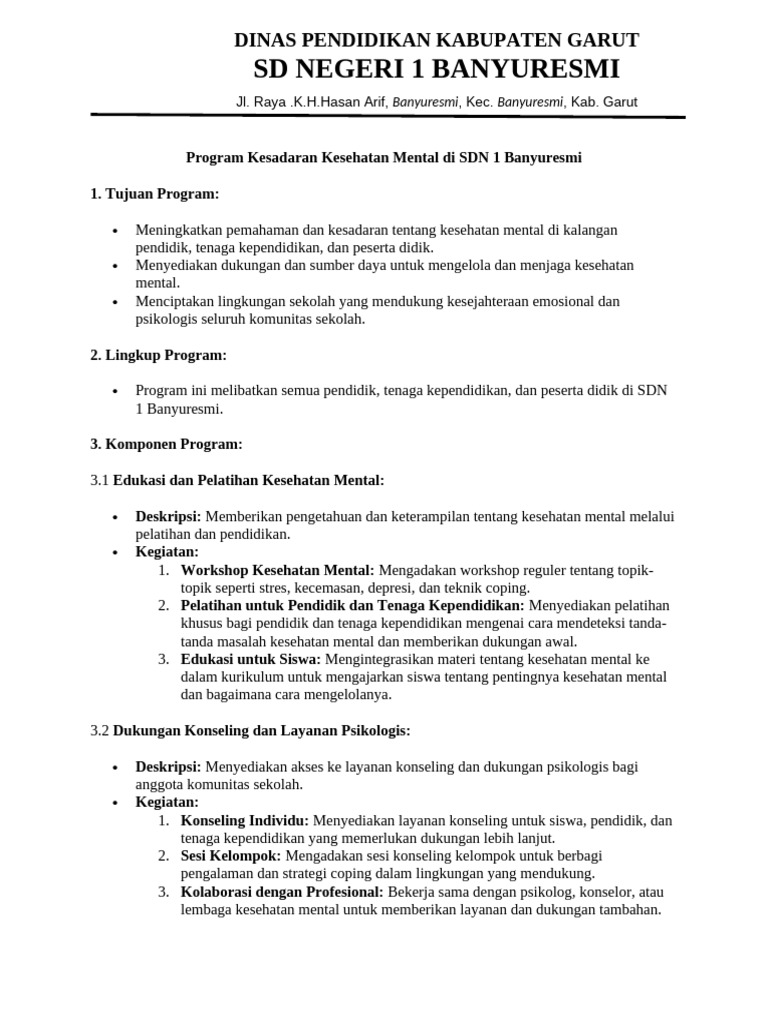 DINAS PENDIDIKAN KABUPATEN GARUT
SD NEGERI 1 BANYURESMI
Jl. Raya .K.H.Hasan Arif, Banyuresmi, Kec. Banyuresmi, Kab. Garut

Program Kesadaran Kesehatan Mental di SDN 1 Banyuresmi

1. Tujuan Program:

• Meningkatkan pemahaman dan kesadaran tentang kesehatan mental di kalangan pendidik, tenaga kependidikan, dan peserta didik.
• Menyediakan dukungan dan sumber daya untuk mengelola dan menjaga kesehatan mental.
• Menciptakan lingkungan sekolah yang mendukung kesejahteraan emosional dan psikologis seluruh komunitas sekolah.

2. Lingkup Program:

• Program ini melibatkan semua pendidik, tenaga kependidikan, dan peserta didik di SDN 1 Banyuresmi.

3. Komponen Program:

3.1 Edukasi dan Pelatihan Kesehatan Mental:

• Deskripsi: Memberikan pengetahuan dan keterampilan tentang kesehatan mental melalui pelatihan dan pendidikan.
• Kegiatan:
1. Workshop Kesehatan Mental: Mengadakan workshop reguler tentang topik-topik seperti stres, kecemasan, depresi, dan teknik coping.
2. Pelatihan untuk Pendidik dan Tenaga Kependidikan: Menyediakan pelatihan khusus bagi pendidik dan tenaga kependidikan mengenai cara mendeteksi tanda-tanda masalah kesehatan mental dan memberikan dukungan awal.
3. Edukasi untuk Siswa: Mengintegrasikan materi tentang kesehatan mental ke dalam kurikulum untuk mengajarkan siswa tentang pentingnya kesehatan mental dan bagaimana cara mengelolanya.

3.2 Dukungan Konseling dan Layanan Psikologis:

• Deskripsi: Menyediakan akses ke layanan konseling dan dukungan psikologis bagi anggota komunitas sekolah.
• Kegiatan:
1. Konseling Individu: Menyediakan layanan konseling untuk siswa, pendidik, dan tenaga kependidikan yang memerlukan dukungan lebih lanjut.
2. Sesi Kelompok: Mengadakan sesi konseling kelompok untuk berbagi pengalaman dan strategi coping dalam lingkungan yang mendukung.
3. Kolaborasi dengan Profesional: Bekerja sama dengan psikolog, konselor, atau lembaga kesehatan mental untuk memberikan layanan dan dukungan tambahan.